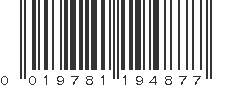 0 019781 194877